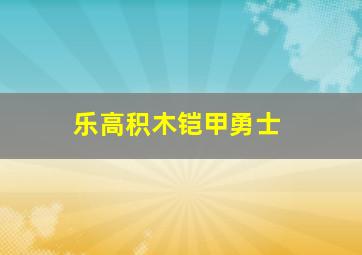 乐高积木铠甲勇士